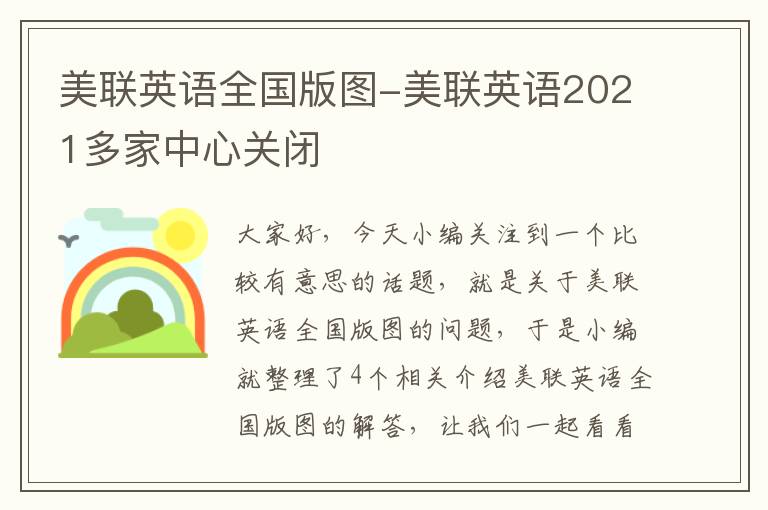 美联英语全国版图-美联英语2021多家中心关闭

大家好，今天小编关注到一个比较有意思的话题，就是关于美联英语全国版图的问题，于是小编就整理了4个相关介绍美联英语全国版图的解答，让我们一起看看